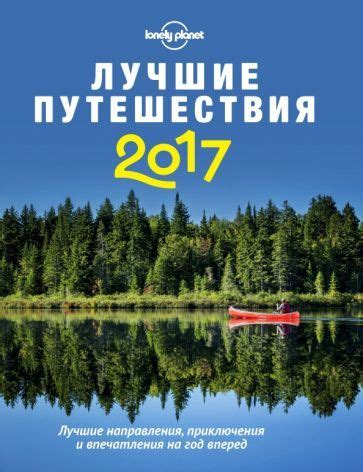 lonely planet

ЛУЧШИЕ ПУТЕШЕСТВИЯ

2017

Лучшие направления, приключения и впечатления на год вперед